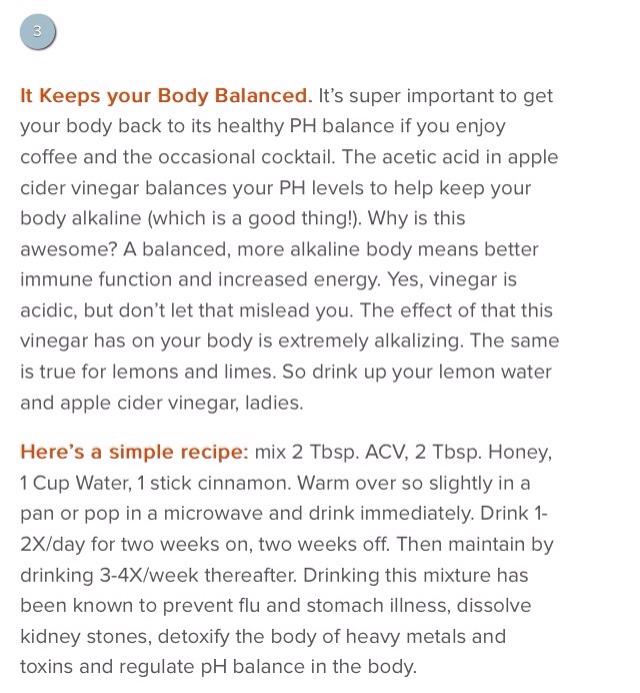 3

It Keeps your Body Balanced. It's super important to get your body back to its healthy PH balance if you enjoy coffee and the occasional cocktail. The acetic acid in apple cider vinegar balances your PH levels to help keep your body alkaline (which is a good thing!). Why is this awesome? A balanced, more alkaline body means better immune function and increased energy. Yes, vinegar is acidic, but don't let that mislead you. The effect of that this vinegar has on your body is extremely alkalizing. The same is true for lemons and limes. So drink up your lemon water and apple cider vinegar, ladies.

Here's a simple recipe: mix 2 Tbsp. ACV, 2 Tbsp. Honey, 1 Cup Water, 1 stick cinnamon. Warm over so slightly in a pan or pop in a microwave and drink immediately. Drink 1-2X/day for two weeks on, two weeks off. Then maintain by drinking 3-4X/week thereafter. Drinking this mixture has been known to prevent flu and stomach illness, dissolve kidney stones, detoxify the body of heavy metals and toxins and regulate pH balance in the body.